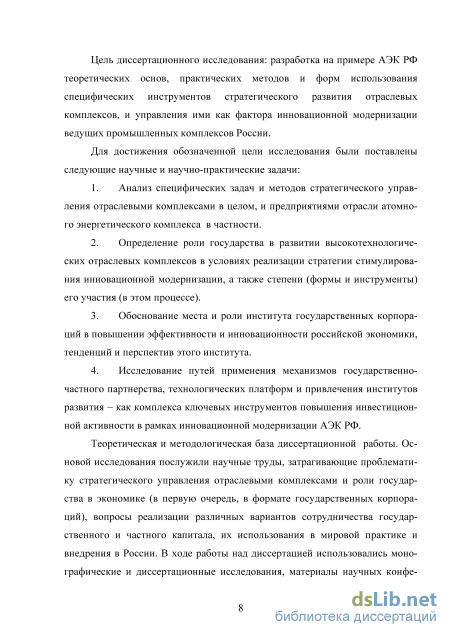 Цель диссертационного исследования: разработка на примере АЭК РФ теоретических основ, практических методов и форм использования специфических инструментов стратегического развития отраслевых комплексов, и управления ими как фактора инновационной модернизации ведущих промышленных комплексов России.

Для достижения обозначенной цели исследования были поставлены следующие научные и научно-практические задачи:

1. Анализ специфических задач и методов стратегического управления отраслевыми комплексами в целом, и предприятиями отрасли атомного энергетического комплекса в частности.

2. Определение роли государства в развитии высокотехнологических отраслевых комплексов в условиях реализации стратегии стимулирования инновационной модернизации, а также степени (формы и инструменты) его участия (в этом процессе).

3. Обоснование места и роли института государственных корпораций в повышении эффективности и инновационности российской экономики, тенденций и перспектив этого института.

4. Исследование путей применения механизмов государственно-частного партнерства, технологических платформ и привлечения институтов развития – как комплекса ключевых инструментов повышения инвестиционной активности в рамках инновационной модернизации АЭК РФ.

Теоретическая и методологическая база диссертационной работы. Основой исследования послужили научные труды, затрагивающие проблематику стратегического управления отраслевыми комплексами и роли государства в экономике (в первую очередь, в формате государственных корпораций), вопросы реализации различных вариантов сотрудничества государственного и частного капитала, их использования в мировой практике и внедрения в России. В ходе работы над диссертацией использовались монографические и диссертационные исследования, материалы научных конфе-

8

dsLib.net
библиотека диссертаций